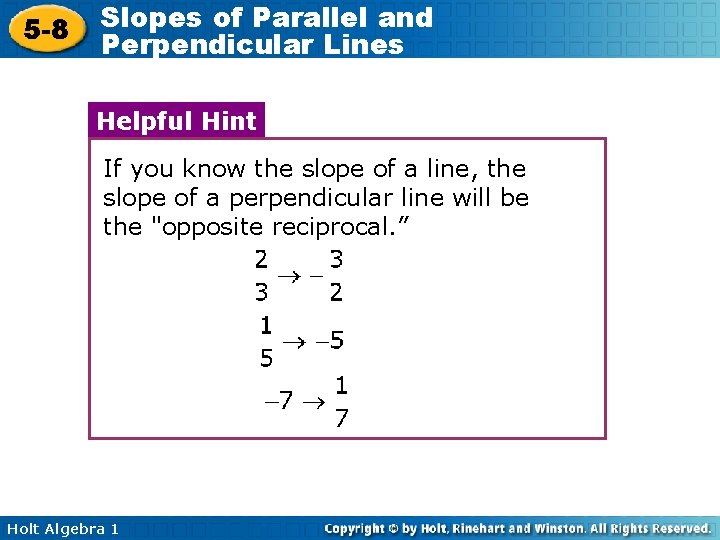 5-8
Slopes of Parallel and
Perpendicular Lines

Helpful Hint

If you know the slope of a line, the slope of a perpendicular line will be the "opposite reciprocal."

$\frac{2}{3} \rightarrow -\frac{3}{2}$

$\frac{1}{5} \rightarrow -5$

$-7 \rightarrow \frac{1}{7}$

Holt Algebra 1

Copyright © by Holt, Rinehart and Winston. All Rights Reserved.